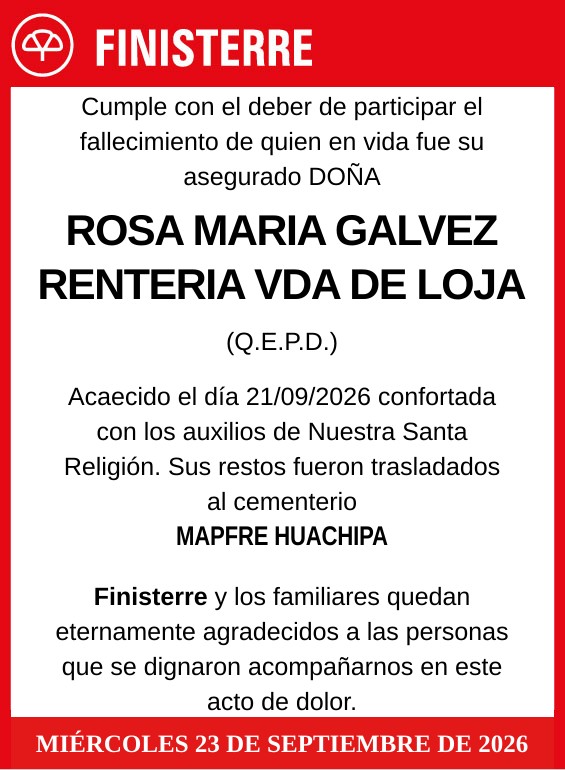 FINISTERRE

Cumple con el deber de participar el fallecimiento de quien en vida fue su asegurado DOÑA

ROSA MARIA GALVEZ RENTERIA VDA DE LOJA

(Q.E.P.D.)

Acaecido el día 21/09/2026 confortada con los auxilios de Nuestra Santa Religión. Sus restos fueron trasladados al cementerio
MAPFRE HUACHIPA

Finisterre y los familiares quedan eternamente agradecidos a las personas que se dignaron acompañarnos en este acto de dolor.

MIÉRCOLES 23 DE SEPTIEMBRE DE 2026